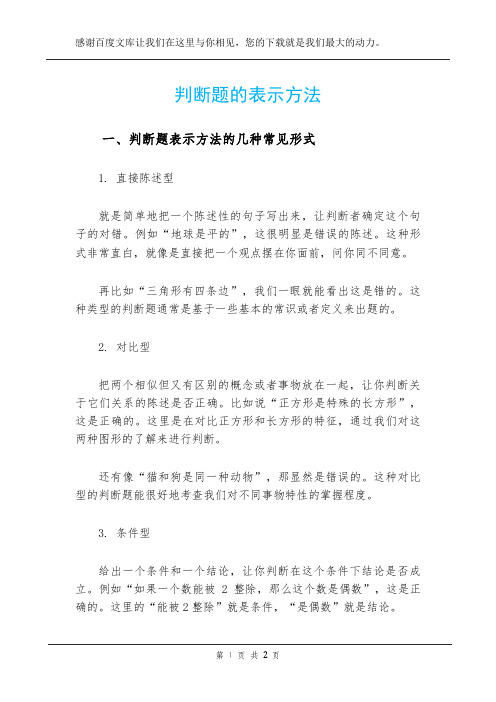 感谢百度文库让我们在这里与你相见，您的下载就是我们最大的动力。

判断题的表示方法

一、判断题表示方法的几种常见形式

1. 直接陈述型

就是简单地把一个陈述性的句子写出来，让判断者确定这个句子的对错。例如“地球是平的”，这很明显是错误的陈述。这种形式非常直白，就像是直接把一个观点摆在你面前，问你同不同意。

再比如“三角形有四条边”，我们一眼就能看出这是错的。这种类型的判断题通常是基于一些基本的常识或者定义来出题的。

2. 对比型

把两个相似但又有区别的概念或者事物放在一起，让你判断关于它们关系的陈述是否正确。比如说“正方形是特殊的长方形”，这是正确的。这里是在对比正方形和长方形的特征，通过我们对这两种图形的了解来进行判断。

还有像“猫和狗是同一种动物”，那显然是错误的。这种对比型的判断题能很好地考查我们对不同事物特性的掌握程度。

3. 条件型

给出一个条件和一个结论，让你判断在这个条件下结论是否成立。例如“如果一个数能被 2 整除，那么这个数是偶数”，这是正确的。这里的“能被 2 整除”就是条件，“是偶数”就是结论。

第 1 页 共 2 页